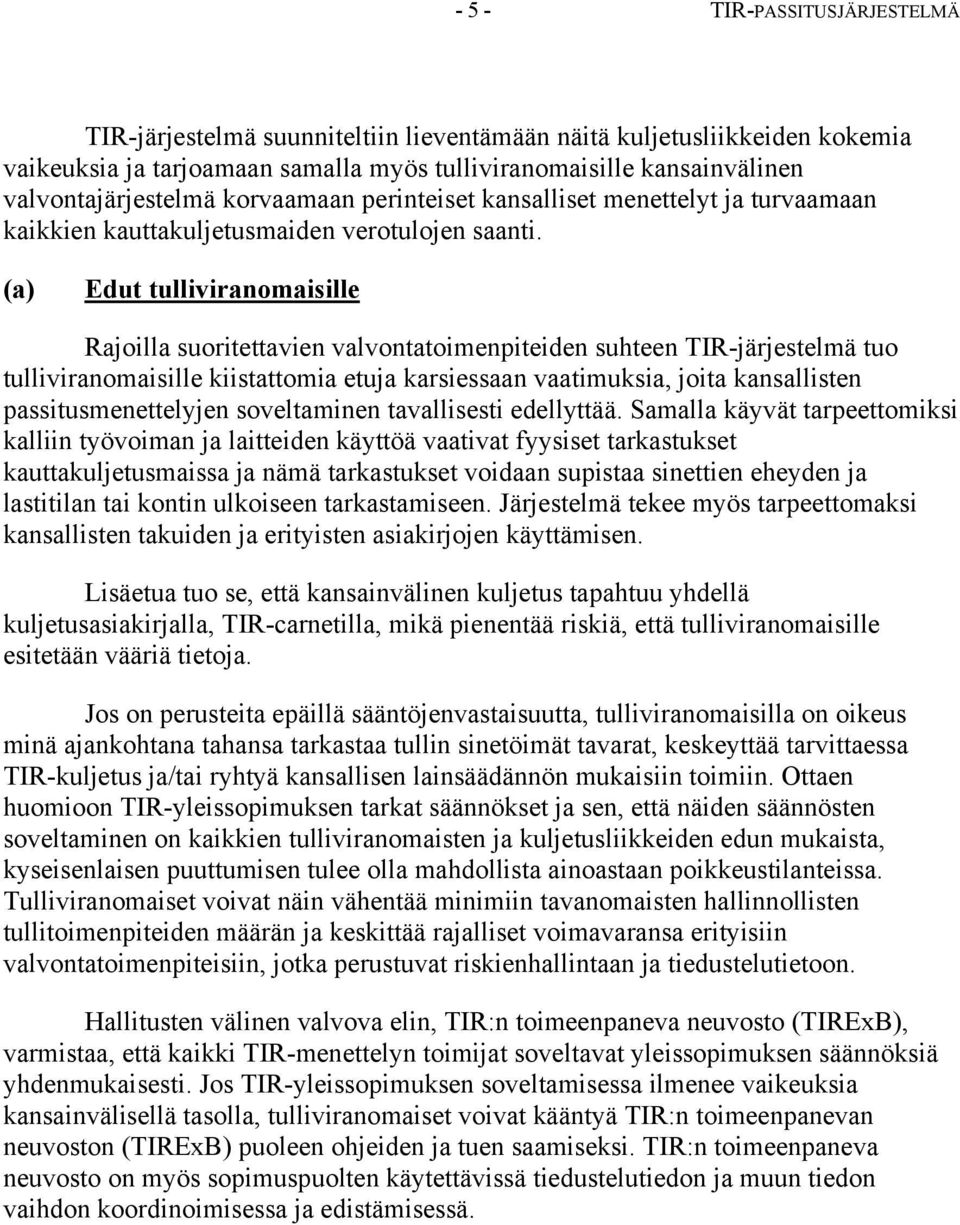 - 5 - TIR-PASSITUSJÄRJESTELMÄ

TIR-järjestelmä suunniteltiin lieventämään näitä kuljetusliikkeiden kokemia vaikeuksia ja tarjoamaan samalla myös tulliviranomaisille kansainvälinen valvontajärjestelmä korvaamaan perinteiset kansalliset menettelyt ja turvaamaan kaikkien kauttakuljetusmaiden verotulojen saanti.

(a) Edut tulliviranomaisille

Rajoilla suoritettavien valvontatoimenpiteiden suhteen TIR-järjestelmä tuo tulliviranomaisille kiistattomia etuja karsiessaan vaatimuksia, joita kansallisten passitusmenettelyjen soveltaminen tavallisesti edellyttää. Samalla käyvät tarpeettomiksi kalliin työvoiman ja laitteiden käyttöä vaativat fyysiset tarkastukset kauttakuljetusmaissa ja nämä tarkastukset voidaan supistaa sinettien eheyden ja lastitilan tai kontin ulkoiseen tarkastamiseen. Järjestelmä tekee myös tarpeettomaksi kansallisten takuiden ja erityisten asiakirjojen käyttämisen.

Lisäetua tuo se, että kansainvälinen kuljetus tapahtuu yhdellä kuljetusasiakirjalla, TIR-carnetilla, mikä pienentää riskiä, että tulliviranomaisille esitetään vääriä tietoja.

Jos on perusteita epäillä sääntöjenvastaisuutta, tulliviranomaisilla on oikeus minä ajankohtana tahansa tarkastaa tullin sinetöimät tavarat, keskeyttää tarvittaessa TIR-kuljetus ja/tai ryhtyä kansallisen lainsäädännön mukaisiin toimiin. Ottaen huomioon TIR-yleissopimuksen tarkat säännökset ja sen, että näiden säännösten soveltaminen on kaikkien tulliviranomaisten ja kuljetusliikkeiden edun mukaista, kyseisenlaisen puuttumisen tulee olla mahdollista ainoastaan poikkeustilanteissa. Tulliviranomaiset voivat näin vähentää minimiin tavanomaisten hallinnollisten tullitoimenpiteiden määrän ja keskittää rajalliset voimavaransa erityisiin valvontatoimenpiteisiin, jotka perustuvat riskienhallintaan ja tiedustelutietoon.

Hallitusten välinen valvova elin, TIR:n toimeenpaneva neuvosto (TIRExB), varmistaa, että kaikki TIR-menettelyn toimijat soveltavat yleissopimuksen säännöksiä yhdenmukaisesti. Jos TIR-yleissopimuksen soveltamisessa ilmenee vaikeuksia kansainvälisellä tasolla, tulliviranomaiset voivat kääntyä TIR:n toimeenpanevan neuvoston (TIRExB) puoleen ohjeiden ja tuen saamiseksi. TIR:n toimeenpaneva neuvosto on myös sopimuspuolten käytettävissä tiedustelutiedon ja muun tiedon vaihdon koordinoimisessa ja edistämisessä.